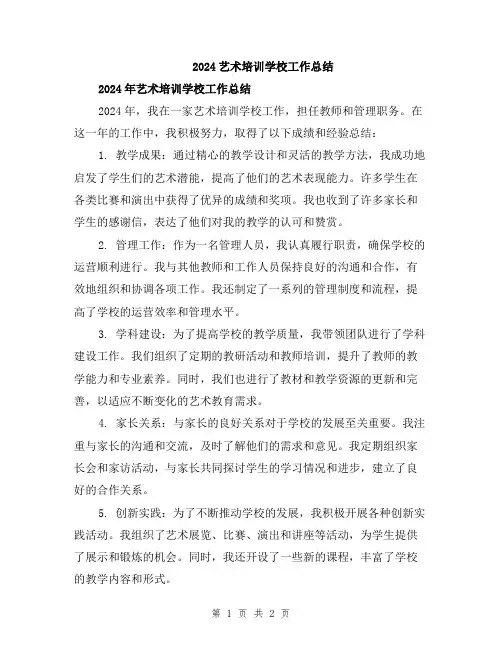 2024 艺术培训学校工作总结

2024 年艺术培训学校工作总结

2024 年，我在一家艺术培训学校工作，担任教师和管理职务。在这一年的工作中，我积极努力，取得了以下成绩和经验总结：

1. 教学成果：通过精心的教学设计和灵活的教学方法，我成功地启发了学生们的艺术潜能，提高了他们的艺术表现能力。许多学生在各类比赛和演出中获得了优异的成绩和奖项。我也收到了许多家长和学生的感谢信，表达了他们对我的教学的认可和赞赏。

2. 管理工作：作为一名管理人员，我认真履行职责，确保学校的运营顺利进行。我与其他教师和工作人员保持良好的沟通和合作，有效地组织和协调各项工作。我还制定了一系列的管理制度和流程，提高了学校的运营效率和管理水平。

3. 学科建设：为了提高学校的教学质量，我带领团队进行了学科建设工作。我们组织了定期的教研活动和教师培训，提升了教师的教学能力和专业素养。同时，我们也进行了教材和教学资源的更新和完善，以适应不断变化的艺术教育需求。

4. 家长关系：与家长的良好关系对于学校的发展至关重要。我注重与家长的沟通和交流，及时了解他们的需求和意见。我定期组织家长会和家访活动，与家长共同探讨学生的学习情况和进步，建立了良好的合作关系。

5. 创新实践：为了不断推动学校的发展，我积极开展各种创新实践活动。我组织了艺术展览、比赛、演出和讲座等活动，为学生提供了展示和锻炼的机会。同时，我还开设了一些新的课程，丰富了学校的教学内容和形式。

第 1 页 共 2 页